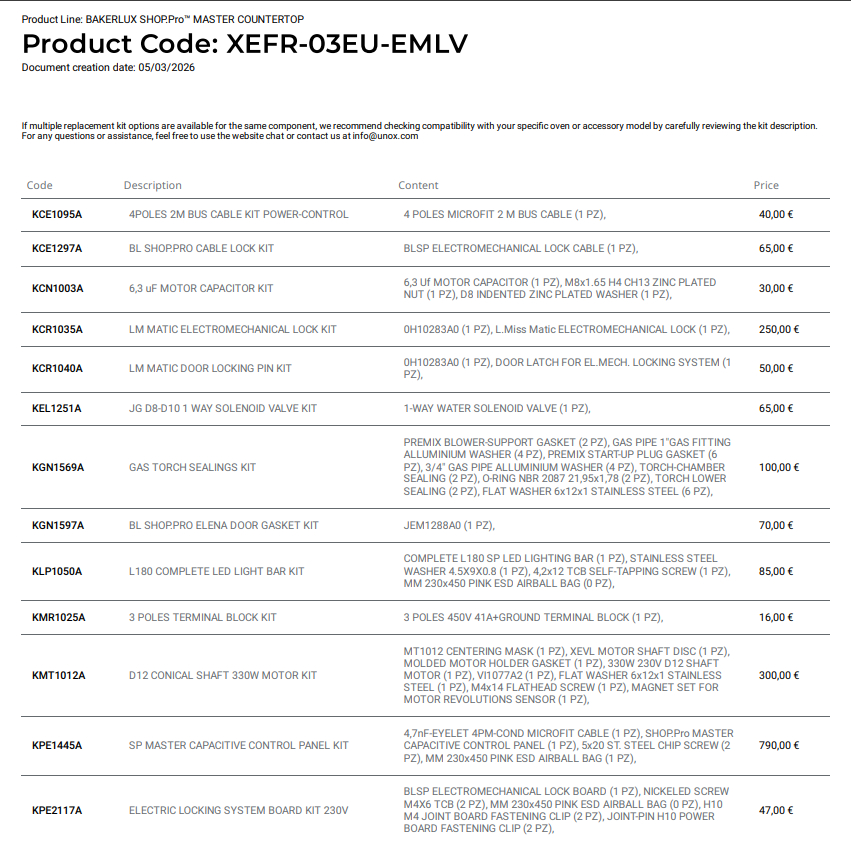 Product Line: BAKERLUX SHOP.Pro™ MASTER COUNTERTOP

Product Code: XEFR-03EU-EMLV

Document creation date: 05/03/2026

If multiple replacement kit options are available for the same component, we recommend checking compatibility with your specific oven or accessory model by carefully reviewing the kit description. For any questions or assistance, feel free to use the website chat or contact us at info@unox.com

| Code | Description | Content | Price |
|---|---|---|---|
| KCE1095A | 4POLES 2M BUS CABLE KIT POWER-CONTROL | 4 POLES MICROFIT 2 M BUS CABLE (1 PZ), | 40,00 € |
| KCE1297A | BL SHOP.PRO CABLE LOCK KIT | BLSP ELECTROMECHANICAL LOCK CABLE (1 PZ), | 65,00 € |
| KCN1003A | 6,3 uF MOTOR CAPACITOR KIT | 6,3 Uf MOTOR CAPACITOR (1 PZ), M8x1.65 H4 CH13 ZINC PLATED NUT (1 PZ), D8 INDENTED ZINC PLATED WASHER (1 PZ), | 30,00 € |
| KCR1035A | LM MATIC ELECTROMECHANICAL LOCK KIT | 0H10283A0 (1 PZ), L.Miss Matic ELECTROMECHANICAL LOCK (1 PZ), | 250,00 € |
| KCR1040A | LM MATIC DOOR LOCKING PIN KIT | 0H10283A0 (1 PZ), DOOR LATCH FOR EL.MECH. LOCKING SYSTEM (1 PZ), | 50,00 € |
| KEL1251A | JG D8-D10 1 WAY SOLENOID VALVE KIT | 1-WAY WATER SOLENOID VALVE (1 PZ), | 65,00 € |
| KGN1569A | GAS TORCH SEALINGS KIT | PREMIX BLOWER-SUPPORT GASKET (2 PZ), GAS PIPE 1"GAS FITTING ALLUMINIUM WASHER (4 PZ), PREMIX START-UP PLUG GASKET (6 PZ), 3/4" GAS PIPE ALLUMINIUM WASHER (4 PZ), TORCH-CHAMBER SEALING (2 PZ), O-RING NBR 2087 21,95x1,78 (2 PZ), TORCH LOWER SEALING (2 PZ), FLAT WASHER 6x12x1 STAINLESS STEEL (6 PZ), | 100,00 € |
| KGN1597A | BL SHOP.PRO ELENA DOOR GASKET KIT | JEM1288A0 (1 PZ), | 70,00 € |
| KLP1050A | L180 COMPLETE LED LIGHT BAR KIT | COMPLETE L180 SP LED LIGHTING BAR (1 PZ), STAINLESS STEEL WASHER 4.5X9X0.8 (1 PZ), 4,2x12 TCB SELF-TAPPING SCREW (1 PZ), MM 230x450 PINK ESD AIRBALL BAG (0 PZ), | 85,00 € |
| KMR1025A | 3 POLES TERMINAL BLOCK KIT | 3 POLES 450V 41A+GROUND TERMINAL BLOCK (1 PZ), | 16,00 € |
| KMT1012A | D12 CONICAL SHAFT 330W MOTOR KIT | MT1012 CENTERING MASK (1 PZ), XEVL MOTOR SHAFT DISC (1 PZ), MOLDED MOTOR HOLDER GASKET (1 PZ), 330W 230V D12 SHAFT MOTOR (1 PZ), VI1077A2 (1 PZ), FLAT WASHER 6x12x1 STAINLESS STEEL (1 PZ), M4x14 FLATHEAD SCREW (1 PZ), MAGNET SET FOR MOTOR REVOLUTIONS SENSOR (1 PZ), | 300,00 € |
| KPE1445A | SP MASTER CAPACITIVE CONTROL PANEL KIT | 4,7nF-EYELET 4PM-COND MICROFIT CABLE (1 PZ), SHOP.Pro MASTER CAPACITIVE CONTROL PANEL (1 PZ), 5x20 ST. STEEL CHIP SCREW (2 PZ), MM 230x450 PINK ESD AIRBALL BAG (1 PZ), | 790,00 € |
| KPE2117A | ELECTRIC LOCKING SYSTEM BOARD KIT 230V | BLSP ELECTROMECHANICAL LOCK BOARD (1 PZ), NICKELED SCREW M4X6 TCB (2 PZ), MM 230x450 PINK ESD AIRBALL BAG (0 PZ), H10 M4 JOINT BOARD FASTENING CLIP (2 PZ), JOINT-PIN H10 POWER BOARD FASTENING CLIP (2 PZ), | 47,00 € |